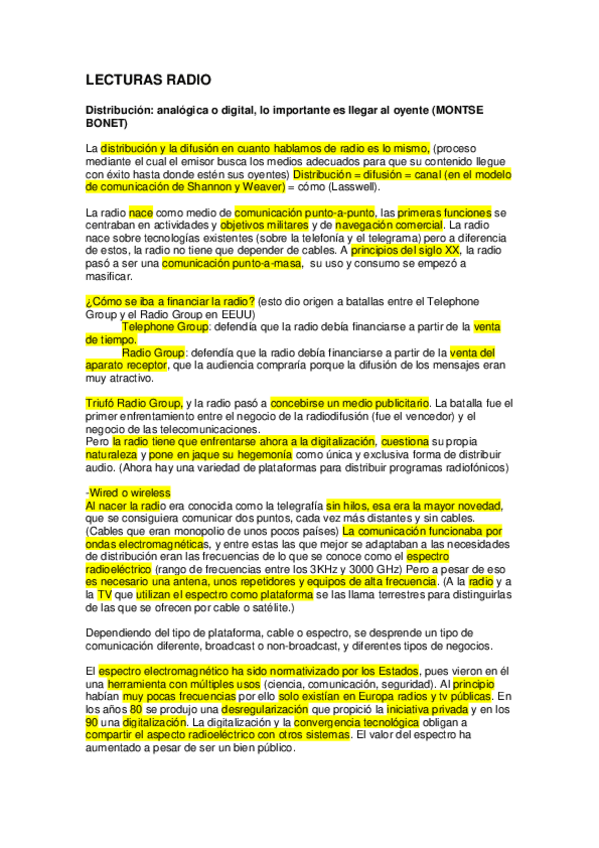 LECTURAS RADIO

Distribución: analógica o digital, lo importante es llegar al oyente (MONTSE BONET)

La distribución y la difusión en cuanto hablamos de radio es lo mismo, (proceso mediante el cual el emisor busca los medios adecuados para que su contenido llegue con éxito hasta donde estén sus oyentes) Distribución = difusión = canal (en el modelo de comunicación de Shannon y Weaver) = cómo (Lasswell).

La radio nace como medio de comunicación punto-a-punto, las primeras funciones se centraban en actividades y objetivos militares y de navegación comercial. La radio nace sobre tecnologías existentes (sobre la telefonía y el telegrama) pero a diferencia de estos, la radio no tiene que depender de cables. A principios del siglo XX, la radio pasó a ser una comunicación punto-a-masa, su uso y consumo se empezó a masificar.

¿Cómo se iba a financiar la radio? (esto dio origen a batallas entre el Telephone Group y el Radio Group en EEUU)
Telephone Group: defendía que la radio debía financiarse a partir de la venta de tiempo.
Radio Group: defendía que la radio debía financiarse a partir de la venta del aparato receptor, que la audiencia compraría porque la difusión de los mensajes eran muy atractivo.

Triufó Radio Group, y la radio pasó a concebirse un medio publicitario. La batalla fue el primer enfrentamiento entre el negocio de la radiodifusión (fue el vencedor) y el negocio de las telecomunicaciones.
Pero la radio tiene que enfrentarse ahora a la digitalización, cuestiona su propia naturaleza y pone en jaque su hegemonía como única y exclusiva forma de distribuir audio. (Ahora hay una variedad de plataformas para distribuir programas radiofónicos)

-Wired o wireless
Al nacer la radio era conocida como la telegrafía sin hilos, esa era la mayor novedad, que se consiguiera comunicar dos puntos, cada vez más distantes y sin cables. (Cables que eran monopolio de unos pocos países) La comunicación funcionaba por ondas electromagnéticas, y entre estas las que mejor se adaptaban a las necesidades de distribución eran las frecuencias de lo que se conoce como el espectro radioeléctrico (rango de frecuencias entre los 3KHz y 3000 GHz) Pero a pesar de eso es necesario una antena, unos repetidores y equipos de alta frecuencia. (A la radio y a la TV que utilizan el espectro como plataforma se las llama terrestres para distinguirlas de las que se ofrecen por cable o satélite.)

Dependiendo del tipo de plataforma, cable o espectro, se desprende un tipo de comunicación diferente, broadcast o non-broadcast, y diferentes tipos de negocios.

El espectro electromagnético ha sido normativizado por los Estados, pues vieron en él una herramienta con múltiples usos (ciencia, comunicación, seguridad). Al principio habían muy pocas frecuencias por ello solo existían en Europa radios y tv públicas. En los años 80 se produjo una desregularización que propició la iniciativa privada y en los 90 una digitalización. La digitalización y la convergencia tecnológica obligan a compartir el aspecto radioeléctrico con otros sistemas. El valor del espectro ha aumentado a pesar de ser un bien público.